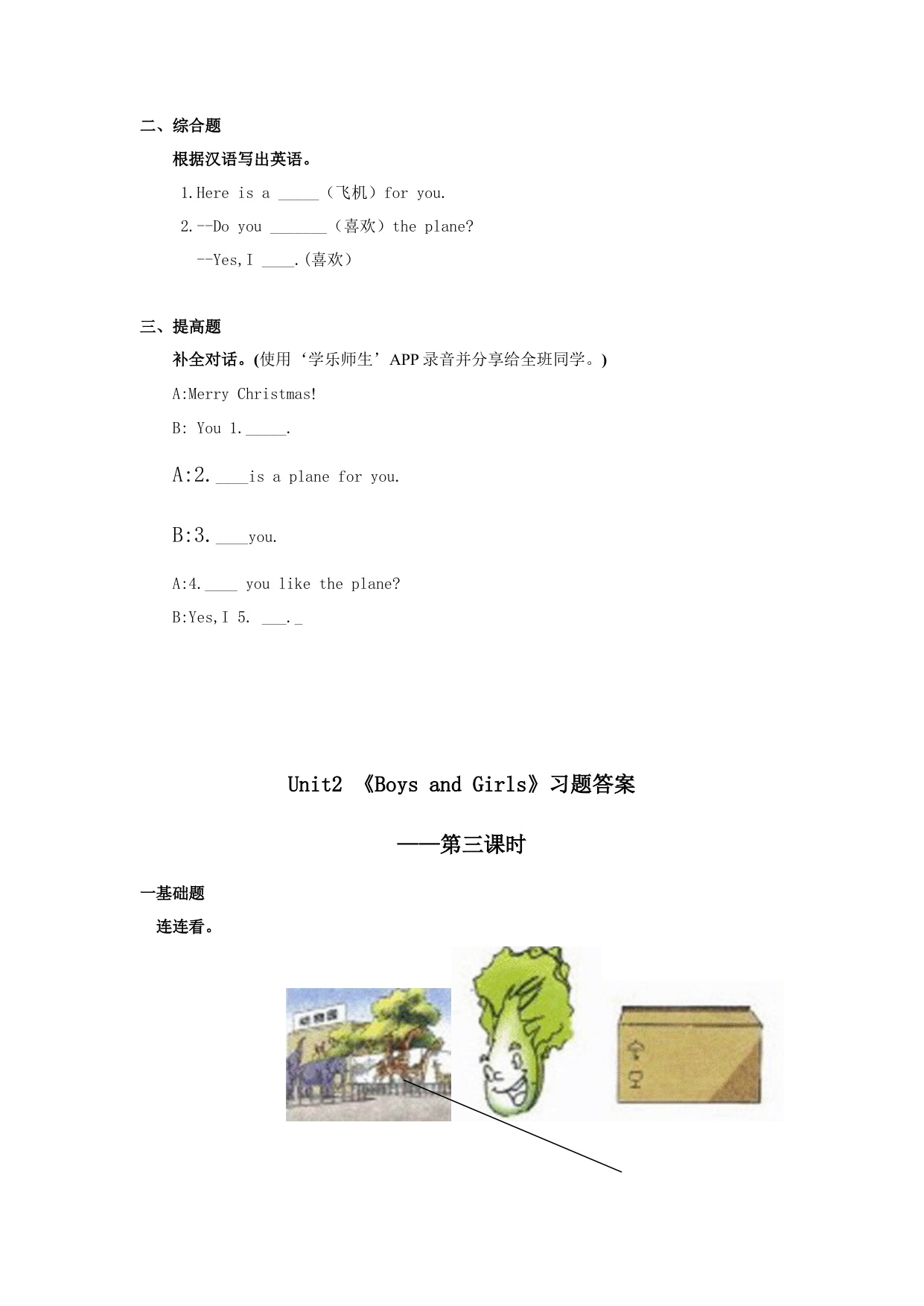 二、综合题

根据汉语写出英语。

1.Here is a _____（飞机）for you.

2.--Do you _______（喜欢）the plane?

--Yes,I ____.(喜欢)

三、提高题

补全对话。(使用‘学乐师生’APP 录音并分享给全班同学。)

A:Merry Christmas!

B: You 1._____.

A:2.____is a plane for you.

B:3.____you.

A:4.____ you like the plane?

B:Yes,I 5. ___._

Unit2 《Boys and Girls》习题答案

——第三课时

一基础题

连连看。

动物园